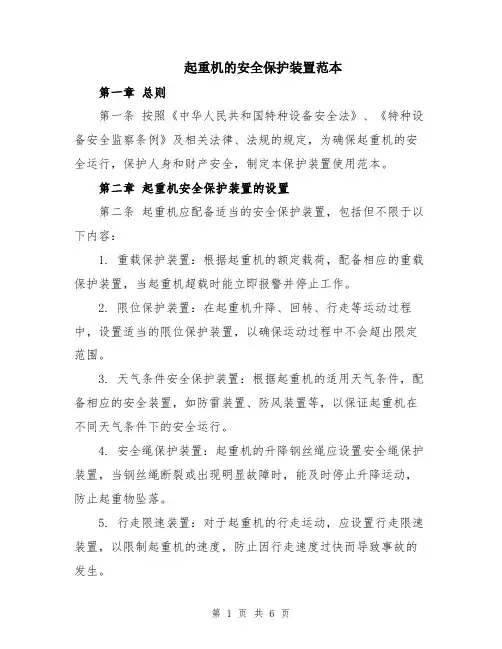 起重机的安全保护装置范本

第一章 总则

第一条 按照《中华人民共和国特种设备安全法》、《特种设备安全监察条例》及相关法律、法规的规定，为确保起重机的安全运行，保护人身和财产安全，制定本保护装置使用范本。

第二章 起重机安全保护装置的设置

第二条 起重机应配备适当的安全保护装置，包括但不限于以下内容：

1. 重载保护装置：根据起重机的额定载荷，配备相应的重载保护装置，当起重机超载时能立即报警并停止工作。

2. 限位保护装置：在起重机升降、回转、行走等运动过程中，设置适当的限位保护装置，以确保运动过程中不会超出限定范围。

3. 天气条件安全保护装置：根据起重机的适用天气条件，配备相应的安全装置，如防雷装置、防风装置等，以保证起重机在不同天气条件下的安全运行。

4. 安全绳保护装置：起重机的升降钢丝绳应设置安全绳保护装置，当钢丝绳断裂或出现明显故障时，能及时停止升降运动，防止起重物坠落。

5. 行走限速装置：对于起重机的行走运动，应设置行走限速装置，以限制起重机的速度，防止因行走速度过快而导致事故的发生。

第 1 页 共 6 页